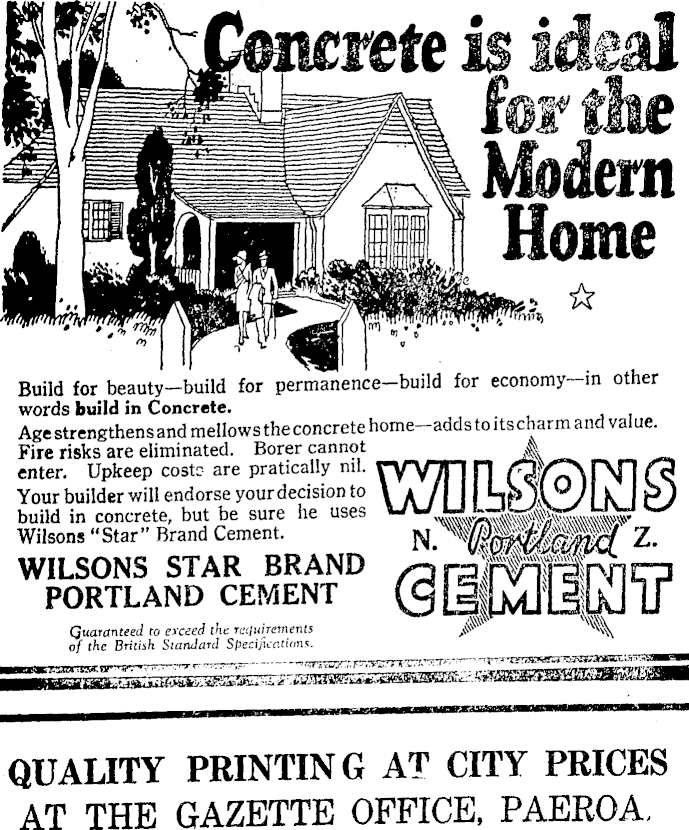 Concrete is ideal for the Modern Home

Build for beauty—build for permanence—build for economy—in other words build in Concrete.

Age strengthens and mellows the concrete home—adds to its charm and value. Fire risks are eliminated. Borer cannot enter. Upkeep costs are pratically nil.

Your builder will endorse your decision to build in concrete, but be sure he uses Wilsons "Star" Brand Cement.

WILSONS STAR BRAND PORTLAND CEMENT

Guaranteed to exceed the requirements of the British Standard Specifications.

WILSONS N. Portland Z. CEMENT

QUALITY PRINTING AT CITY PRICES AT THE GAZETTE OFFICE, PAEROA.